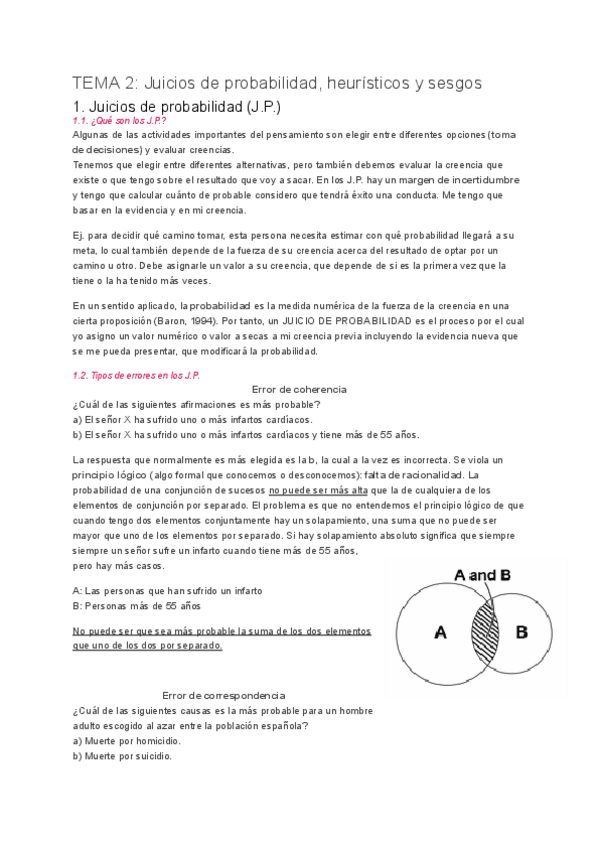 TEMA 2: Juicios de probabilidad, heurísticos y sesgos

1. Juicios de probabilidad (J.P.)

1.1. ¿Qué son los J.P.?

Algunas de las actividades importantes del pensamiento son elegir entre diferentes opciones (toma de decisiones) y evaluar creencias.

Tenemos que elegir entre diferentes alternativas, pero también debemos evaluar la creencia que existe o que tengo sobre el resultado que voy a sacar. En los J.P. hay un margen de incertidumbre y tengo que calcular cuánto de probable considero que tendrá éxito una conducta. Me tengo que basar en la evidencia y en mi creencia.

Ej. para decidir qué camino tomar, esta persona necesita estimar con qué probabilidad llegará a su meta, lo cual también depende de la fuerza de su creencia acerca del resultado de optar por un camino u otro. Debe asignarle un valor a su creencia, que depende de si es la primera vez que la tiene o la ha tenido más veces.

En un sentido aplicado, la probabilidad es la medida numérica de la fuerza de la creencia en una cierta proposición (Baron, 1994). Por tanto, un JUICIO DE PROBABILIDAD es el proceso por el cual yo asigno un valor numérico o valor a secas a mi creencia previa incluyendo la evidencia nueva que se me pueda presentar, que modificará la probabilidad.

1.2. Tipos de errores en los J.P.

Error de coherencia

¿Cuál de las siguientes afirmaciones es más probable?

a) El señor X ha sufrido uno o más infartos cardíacos.

b) El señor X ha sufrido uno o más infartos cardíacos y tiene más de 55 años.

La respuesta que normalmente es más elegida es la b, la cual a la vez es incorrecta. Se viola un principio lógico (algo formal que conocemos o desconocemos): falta de racionalidad. La probabilidad de una conjunción de sucesos no puede ser más alta que la de cualquiera de los elementos de conjunción por separado. El problema es que no entendemos el principio lógico de que cuando tengo dos elementos conjuntamente hay un solapamiento, una suma que no puede ser mayor que uno de los elementos por separado. Si hay solapamiento absoluto significa que siempre siempre un señor sufre un infarto cuando tiene más de 55 años, pero hay más casos.

A: Las personas que han sufrido un infarto
B: Personas más de 55 años

No puede ser que sea más probable la suma de los dos elementos que uno de los dos por separado.

A and B
A
B

Error de correspondencia

¿Cuál de las siguientes causas es la más probable para un hombre adulto escogido al azar entre la población española?

a) Muerte por homicidio.

b) Muerte por suicidio.